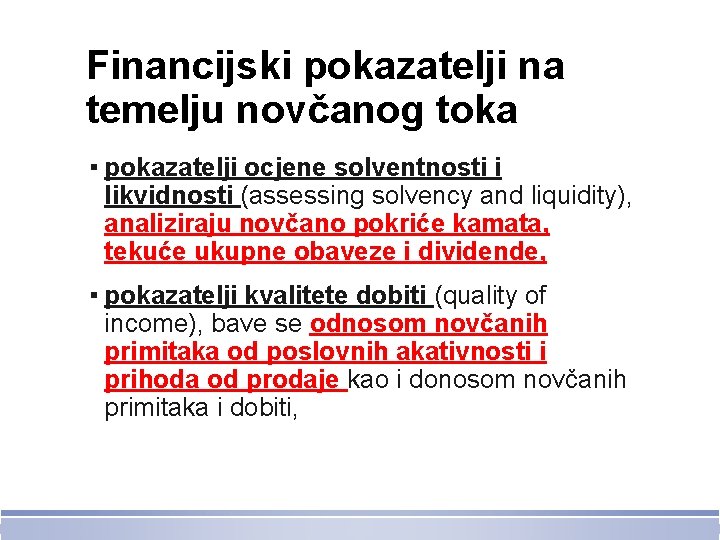 Financijski pokazatelji na temelju novčanog toka

▪ pokazatelji ocjene solventnosti i likvidnosti (assessing solvency and liquidity), analiziraju novčano pokriće kamata, tekuće ukupne obaveze i dividende,

▪ pokazatelji kvalitete dobiti (quality of income), bave se odnosom novčanih primitaka od poslovnih akativnosti i prihoda od prodaje kao i donosom novčanih primitaka i dobiti,